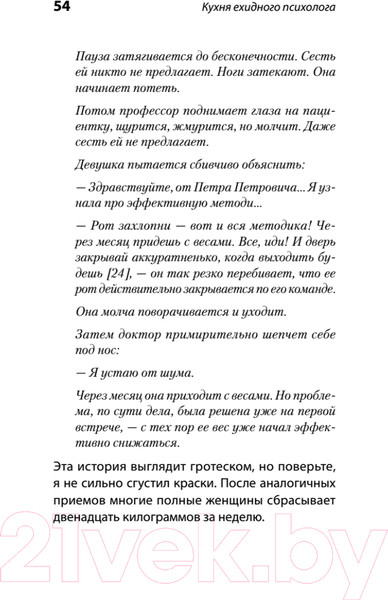 54

Кухня ехидного психолога

Пауза затягивается до бесконечности. Сесть ей никто не предлагает. Ноги затекают. Она начинает потеть.

Потом профессор поднимает глаза на пациентку, щурится, жмурится, но молчит. Даже сесть ей не предлагает.

Девушка пытается сбивчиво объяснить:

— Здравствуйте, от Петра Петровича... Я узнала про эффективную методи...

— Рот захлопни — вот и вся методика! Через месяц придешь с весами. Все, иди! И дверь закрывай аккуратненько, когда выходить будешь [24], — он так резко перебивает, что ее рот действительно закрывается по его команде.

Она молча поворачивается и уходит.

Затем доктор примирительно шепчет себе под нос:

— Я устаю от шума.

Через месяц она приходит с весами. Но проблема, по сути дела, была решена уже на первой встрече, — с тех пор ее вес уже начал эффективно снижаться.

Эта история выглядит гротеском, но поверьте, я не сильно сгустил краски. После аналогичных приемов многие полные женщины сбрасывает двенадцать килограммов за неделю.

21vek.by